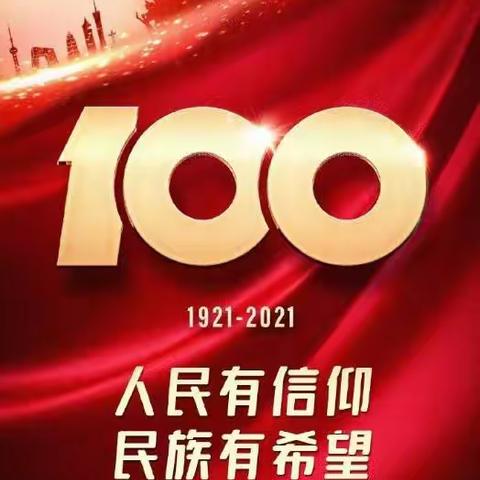 100

1921-2021

人民有信仰
民族有希望